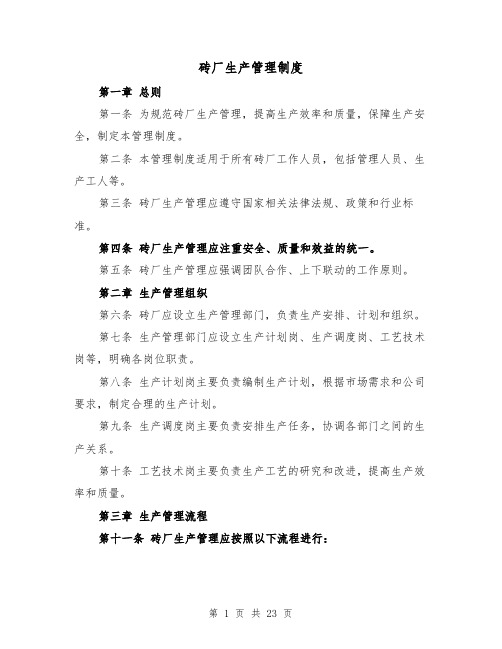 砖厂生产管理制度

第一章 总则

第一条 为规范砖厂生产管理，提高生产效率和质量，保障生产安全，制定本管理制度。

第二条 本管理制度适用于所有砖厂工作人员，包括管理人员、生产工人等。

第三条 砖厂生产管理应遵守国家相关法律法规、政策和行业标准。

第四条 砖厂生产管理应注重安全、质量和效益的统一。

第五条 砖厂生产管理应强调团队合作、上下联动的工作原则。

第二章 生产管理组织

第六条 砖厂应设立生产管理部门，负责生产安排、计划和组织。

第七条 生产管理部门应设立生产计划岗、生产调度岗、工艺技术岗等，明确各岗位职责。

第八条 生产计划岗主要负责编制生产计划，根据市场需求和公司要求，制定合理的生产计划。

第九条 生产调度岗主要负责安排生产任务，协调各部门之间的生产关系。

第十条 工艺技术岗主要负责生产工艺的研究和改进，提高生产效率和质量。

第三章 生产管理流程

第十一条 砖厂生产管理应按照以下流程进行：

第 1 页 共 23 页